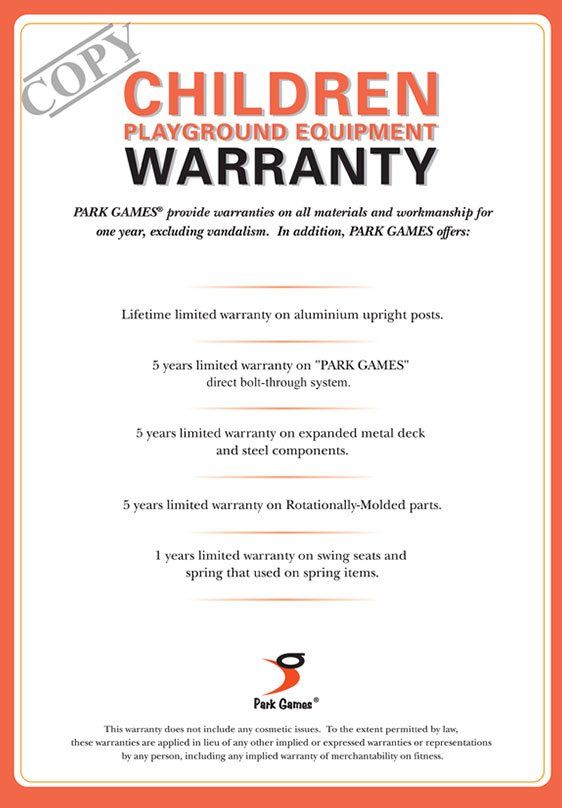 COPY

CHILDREN
PLAYGROUND EQUIPMENT
WARRANTY

PARK GAMES® provide warranties on all materials and workmanship for one year, excluding vandalism. In addition, PARK GAMES offers:

Lifetime limited warranty on aluminium upright posts.

5 years limited warranty on "PARK GAMES" direct bolt-through system.

5 years limited warranty on expanded metal deck and steel components.

5 years limited warranty on Rotationally-Molded parts.

1 years limited warranty on swing seats and spring that used on spring items.

Park Games®

This warranty does not include any cosmetic issues. To the extent permitted by law, these warranties are applied in lieu of any other implied or expressed warranties or representations by any person, including any implied warranty of merchantability on fitness.